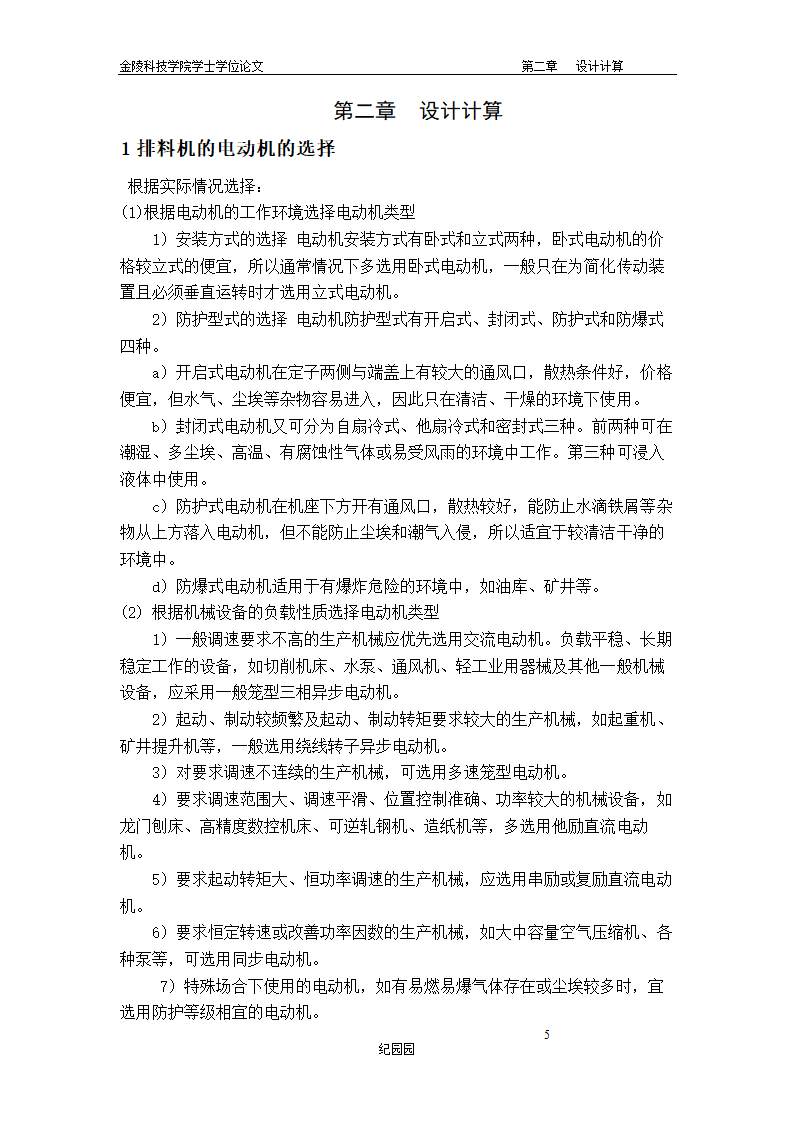 金陵科技学院学士学位论文　　　　　　　　　　　　　第二章　设计计算

第二章　设计计算

1 排料机的电动机的选择

根据实际情况选择：

(1)根据电动机的工作环境选择电动机类型

1）安装方式的选择 电动机安装方式有卧式和立式两种，卧式电动机的价格较立式的便宜，所以通常情况下多选用卧式电动机，一般只在为简化传动装置且必须垂直运转时才选用立式电动机。

2）防护型式的选择 电动机防护型式有开启式、封闭式、防护式和防爆式四种。

a）开启式电动机在定子两侧与端盖上有较大的通风口，散热条件好，价格便宜，但水气、尘埃等杂物容易进入，因此只在清洁、干燥的环境下使用。

b）封闭式电动机又可分为自扇冷式、他扇冷式和密封式三种。前两种可在潮湿、多尘埃、高温、有腐蚀性气体或易受风雨的环境中工作。第三种可浸入液体中使用。

c）防护式电动机在机座下方开有通风口，散热较好，能防止水滴铁屑等杂物从上方落入电动机，但不能防止尘埃和潮气入侵，所以适宜于较清洁干净的环境中。

d）防爆式电动机适用于有爆炸危险的环境中，如油库、矿井等。

(2) 根据机械设备的负载性质选择电动机类型

1）一般调速要求不高的生产机械应优先选用交流电动机。负载平稳、长期稳定工作的设备，如切削机床、水泵、通风机、轻工业用器械及其他一般机械设备，应采用一般笼型三相异步电动机。

2）起动、制动较频繁及起动、制动转矩要求较大的生产机械，如起重机、矿井提升机等，一般选用绕线转子异步电动机。

3）对要求调速不连续的生产机械，可选用多速笼型电动机。

4）要求调速范围大、调速平滑、位置控制准确、功率较大的机械设备，如龙门刨床、高精度数控机床、可逆轧钢机、造纸机等，多选用他励直流电动机。

5）要求起动转矩大、恒功率调速的生产机械，应选用串励或复励直流电动机。

6）要求恒定转速或改善功率因数的生产机械，如大中容量空气压缩机、各种泵等，可选用同步电动机。

7）特殊场合下使用的电动机，如有易燃易爆气体存在或尘埃较多时，宜选用防护等级相宜的电动机。

5

纪园园